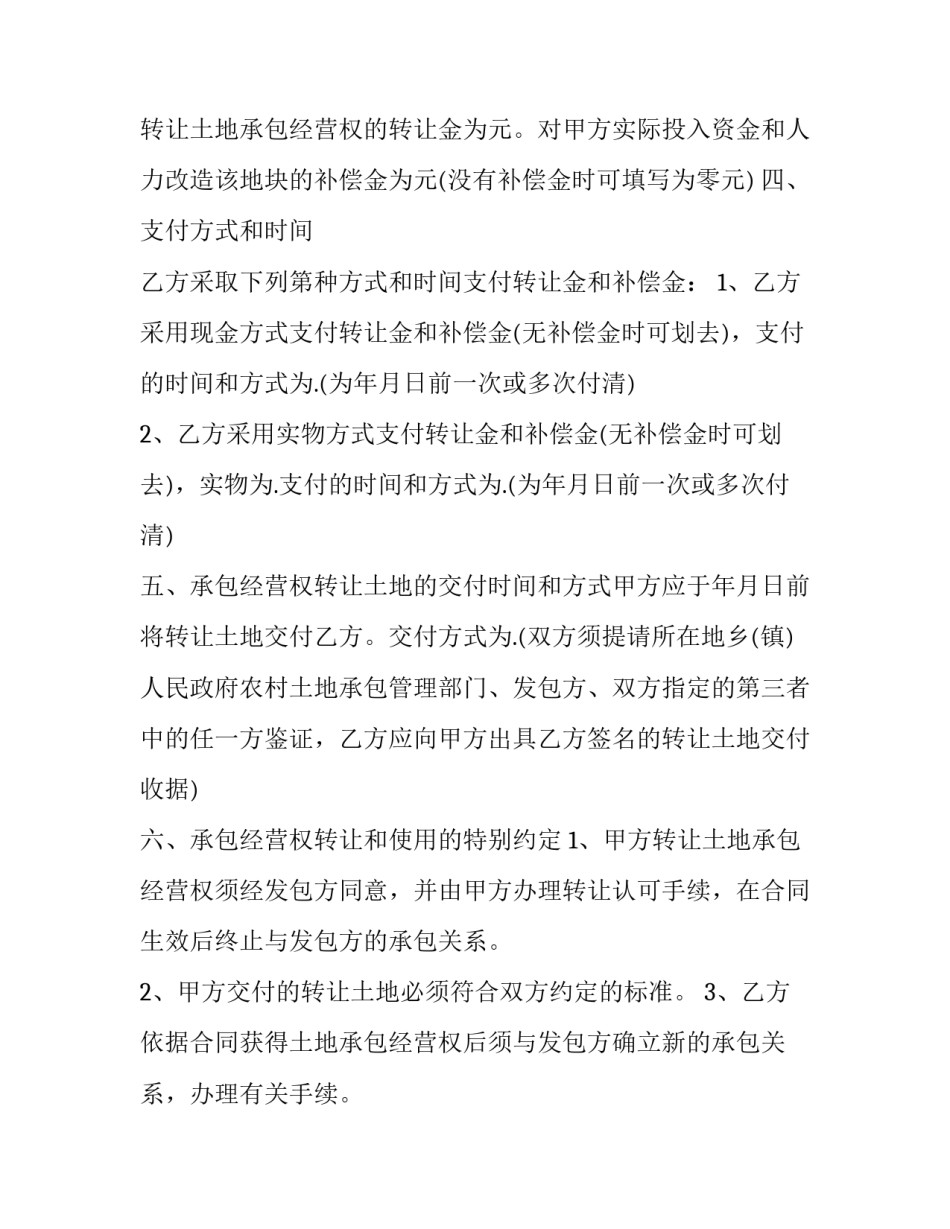 转让土地承包经营权的转让金为元。对甲方实际投入资金和人力改造该地块的补偿金为元(没有补偿金时可填写为零元) 四、支付方式和时间

乙方采取下列第种方式和时间支付转让金和补偿金： 1、乙方采用现金方式支付转让金和补偿金(无补偿金时可划去)，支付的时间和方式为.(为年月日前一次或多次付清)

2、乙方采用实物方式支付转让金和补偿金(无补偿金时可划去)，实物为.支付的时间和方式为.(为年月日前一次或多次付清)

五、承包经营权转让土地的交付时间和方式甲方应于年月日前将转让土地交付乙方。交付方式为.(双方须提请所在地乡(镇)人民政府农村土地承包管理部门、发包方、双方指定的第三者中的任一方鉴证，乙方应向甲方出具乙方签名的转让土地交付收据)

六、承包经营权转让和使用的特别约定 1、甲方转让土地承包经营权须经发包方同意，并由甲方办理转让认可手续，在合同生效后终止与发包方的承包关系。

2、甲方交付的转让土地必须符合双方约定的标准。 3、乙方依据合同获得土地承包经营权后须与发包方确立新的承包关系，办理有关手续。